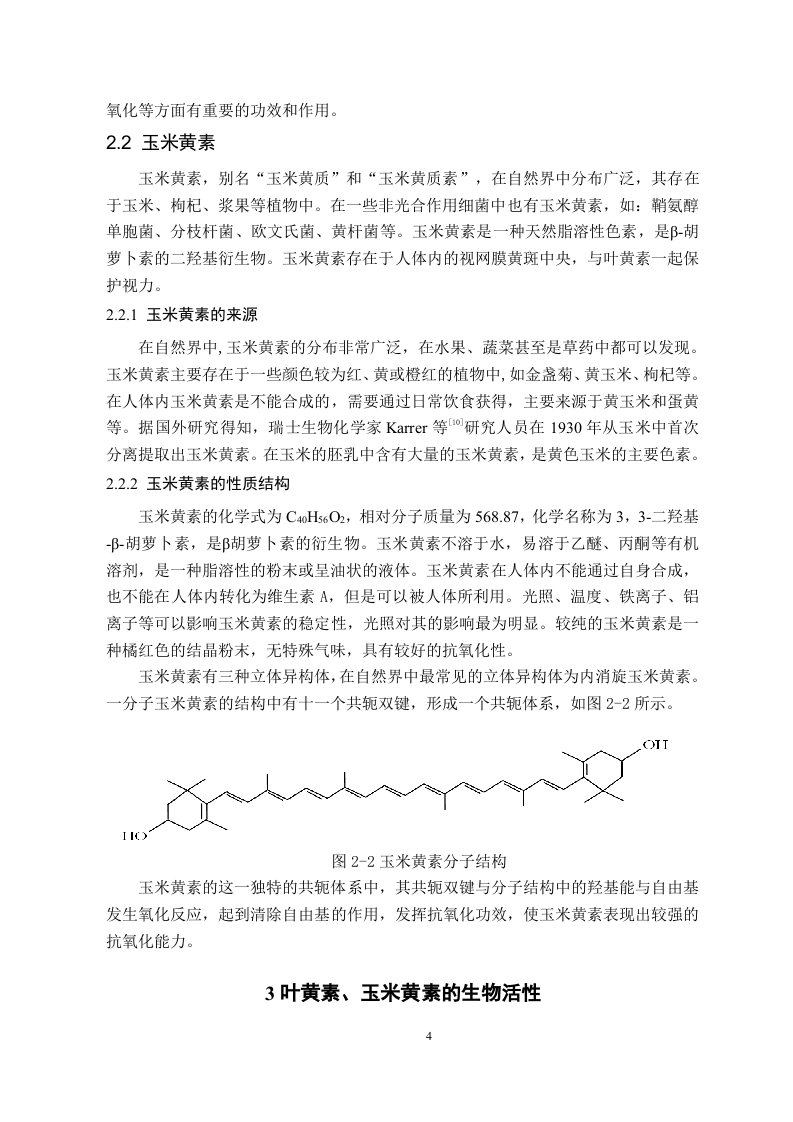 氧化等方面有重要的功效和作用。

2.2 玉米黄素

玉米黄素，别名“玉米黄质”和“玉米黄质素”，在自然界中分布广泛，其存在于玉米、枸杞、浆果等植物中。在一些非光合作用细菌中也有玉米黄素，如：鞘氨醇单胞菌、分枝杆菌、欧文氏菌、黄杆菌等。玉米黄素是一种天然脂溶性色素，是β-胡萝卜素的二羟基衍生物。玉米黄素存在于人体内的视网膜黄斑中央，与叶黄素一起保护视力。

2.2.1 玉米黄素的来源

在自然界中,玉米黄素的分布非常广泛，在水果、蔬菜甚至是草药中都可以发现。玉米黄素主要存在于一些颜色较为红、黄或橙红的植物中,如金盏菊、黄玉米、枸杞等。在人体内玉米黄素是不能合成的，需要通过日常饮食获得，主要来源于黄玉米和蛋黄等。据国外研究得知，瑞士生物化学家 Karrer 等$^{[10]}$研究人员在 1930 年从玉米中首次分离提取出玉米黄素。在玉米的胚乳中含有大量的玉米黄素，是黄色玉米的主要色素。

2.2.2 玉米黄素的性质结构

玉米黄素的化学式为 $C_{40}H_{56}O_2$，相对分子质量为 568.87，化学名称为 3，3-二羟基-β-胡萝卜素，是β胡萝卜素的衍生物。玉米黄素不溶于水，易溶于乙醚、丙酮等有机溶剂，是一种脂溶性的粉末或呈油状的液体。玉米黄素在人体内不能通过自身合成，也不能在人体内转化为维生素 A，但是可以被人体所利用。光照、温度、铁离子、铝离子等可以影响玉米黄素的稳定性，光照对其的影响最为明显。较纯的玉米黄素是一种橘红色的结晶粉末，无特殊气味，具有较好的抗氧化性。

玉米黄素有三种立体异构体,在自然界中最常见的立体异构体为内消旋玉米黄素。一分子玉米黄素的结构中有十一个共轭双键，形成一个共轭体系，如图 2-2 所示。

OH

HO

图 2-2 玉米黄素分子结构

玉米黄素的这一独特的共轭体系中，其共轭双键与分子结构中的羟基能与自由基发生氧化反应，起到清除自由基的作用，发挥抗氧化功效，使玉米黄素表现出较强的抗氧化能力。

3 叶黄素、玉米黄素的生物活性

4